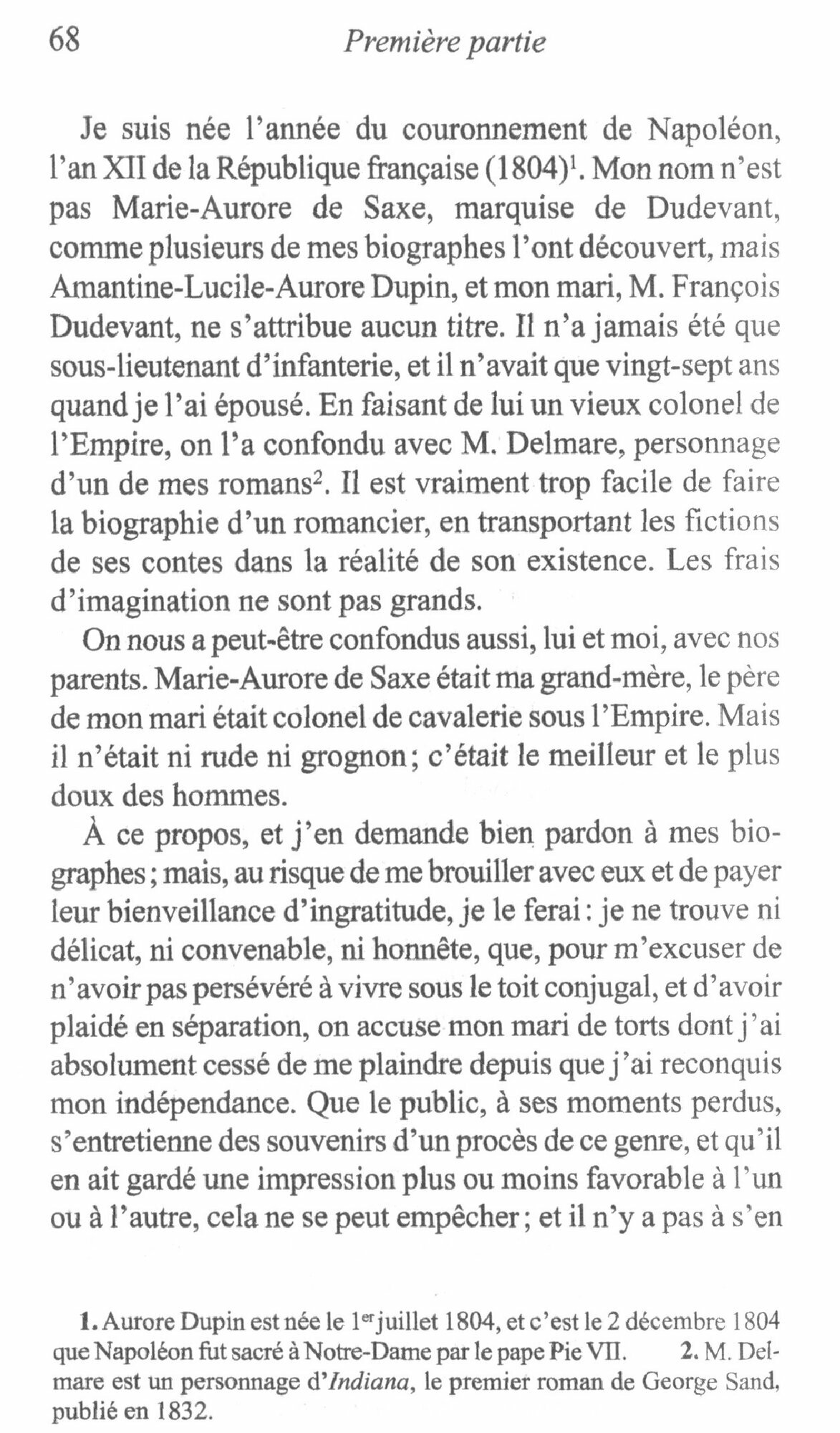 68 Première partie

Je suis née l'année du couronnement de Napoléon, l'an XII de la République française (1804)$^1$. Mon nom n'est pas Marie-Aurore de Saxe, marquise de Dudevant, comme plusieurs de mes biographes l'ont découvert, mais Amantine-Lucile-Aurore Dupin, et mon mari, M. François Dudevant, ne s'attribue aucun titre. Il n'a jamais été que sous-lieutenant d'infanterie, et il n'avait que vingt-sept ans quand je l'ai épousé. En faisant de lui un vieux colonel de l'Empire, on l'a confondu avec M. Delmare, personnage d'un de mes romans$^2$. Il est vraiment trop facile de faire la biographie d'un romancier, en transportant les fictions de ses contes dans la réalité de son existence. Les frais d'imagination ne sont pas grands.

On nous a peut-être confondus aussi, lui et moi, avec nos parents. Marie-Aurore de Saxe était ma grand-mère, le père de mon mari était colonel de cavalerie sous l'Empire. Mais il n'était ni rude ni grognon ; c'était le meilleur et le plus doux des hommes.

À ce propos, et j'en demande bien pardon à mes biographes ; mais, au risque de me brouiller avec eux et de payer leur bienveillance d'ingratitude, je le ferai : je ne trouve ni délicat, ni convenable, ni honnête, que, pour m'excuser de n'avoir pas persévéré à vivre sous le toit conjugal, et d'avoir plaidé en séparation, on accuse mon mari de torts dont j'ai absolument cessé de me plaindre depuis que j'ai reconquis mon indépendance. Que le public, à ses moments perdus, s'entretienne des souvenirs d'un procès de ce genre, et qu'il en ait gardé une impression plus ou moins favorable à l'un ou à l'autre, cela ne se peut empêcher ; et il n'y a pas à s'en

1. Aurore Dupin est née le 1$^{er}$ juillet 1804, et c'est le 2 décembre 1804 que Napoléon fut sacré à Notre-Dame par le pape Pie VII. 2. M. Delmare est un personnage d'Indiana, le premier roman de George Sand, publié en 1832.